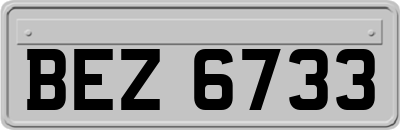 BEZ 6733